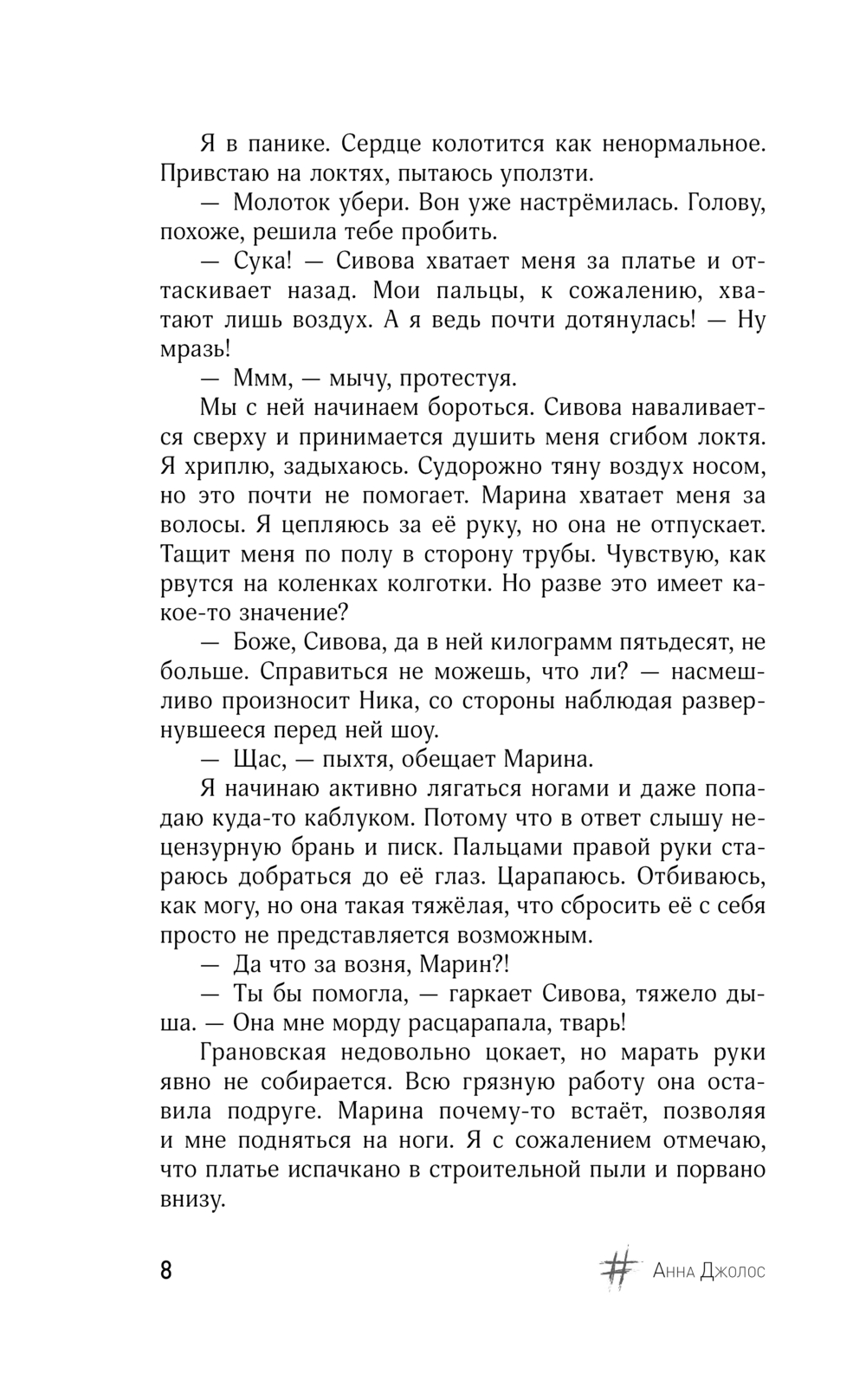 Я в панике. Сердце колотится как ненормальное. Привстаю на локтях, пытаюсь уползти.

— Молоток убери. Вон уже настрёмилась. Голову, похоже, решила тебе пробить.

— Сука! — Сивова хватает меня за платье и оттаскивает назад. Мои пальцы, к сожалению, хватают лишь воздух. А я ведь почти дотянулась! — Ну мразь!

— Ммм, — мычу, протестуя.

Мы с ней начинаем бороться. Сивова наваливается сверху и принимается душить меня сгибом локтя. Я хриплю, задыхаюсь. Судорожно тяну воздух носом, но это почти не помогает. Марина хватает меня за волосы. Я цепляюсь за её руку, но она не отпускает. Тащит меня по полу в сторону трубы. Чувствую, как рвутся на коленках колготки. Но разве это имеет какое-то значение?

— Боже, Сивова, да в ней килограмм пятьдесят, не больше. Справиться не можешь, что ли? — насмешливо произносит Ника, со стороны наблюдая развернувшееся перед ней шоу.

— Щас, — пыхтя, обещает Марина.

Я начинаю активно лягаться ногами и даже попадаю куда-то каблуком. Потому что в ответ слышу нецензурную брань и писк. Пальцами правой руки стараюсь добраться до её глаз. Царапаюсь. Отбиваюсь, как могу, но она такая тяжёлая, что сбросить её с себя просто не представляется возможным.

— Да что за возня, Марин?!

— Ты бы помогла, — гаркает Сивова, тяжело дыша. — Она мне морду расцарапала, тварь!

Грановская недовольно цокает, но марать руки явно не собирается. Всю грязную работу она оставила подруге. Марина почему-то встаёт, позволяя и мне подняться на ноги. Я с сожалением отмечаю, что платье испачкано в строительной пыли и порвано внизу.

8 # Анна Джолос